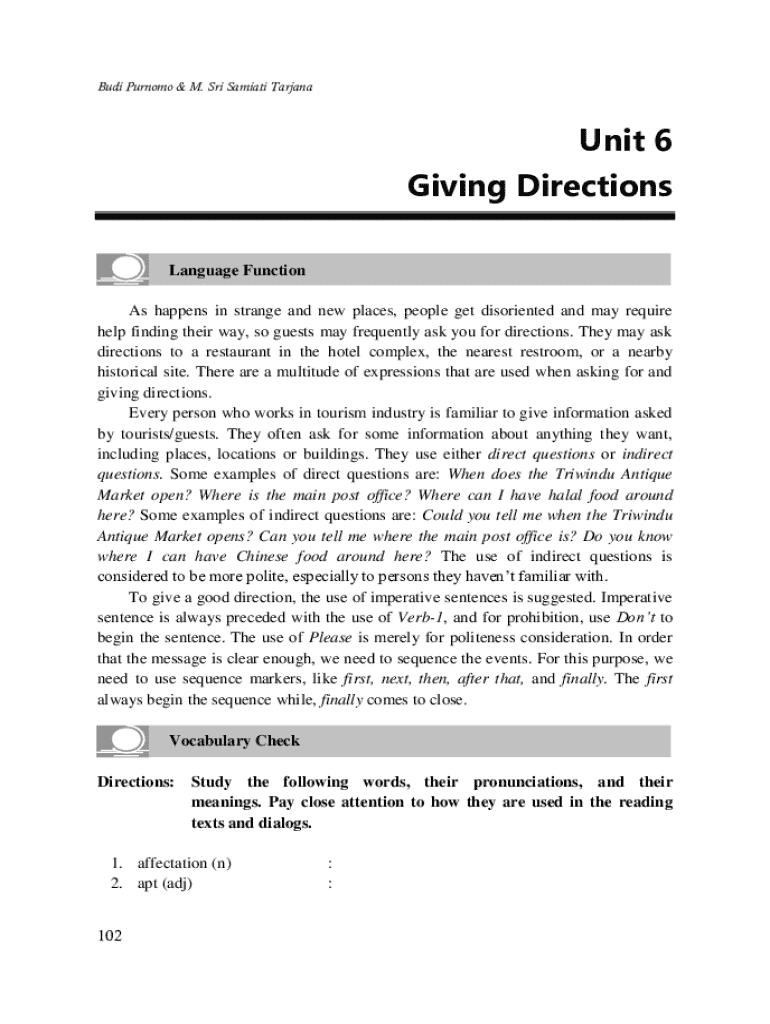 Budi Purnomo & M. Sri Samiati Tarjana

Unit 6
Giving Directions

Language Function

As happens in strange and new places, people get disoriented and may require help finding their way, so guests may frequently ask you for directions. They may ask directions to a restaurant in the hotel complex, the nearest restroom, or a nearby historical site. There are a multitude of expressions that are used when asking for and giving directions.

Every person who works in tourism industry is familiar to give information asked by tourists/guests. They often ask for some information about anything they want, including places, locations or buildings. They use either direct questions or indirect questions. Some examples of direct questions are: When does the Triwindu Antique Market open? Where is the main post office? Where can I have halal food around here? Some examples of indirect questions are: Could you tell me when the Triwindu Antique Market opens? Can you tell me where the main post office is? Do you know where I can have Chinese food around here? The use of indirect questions is considered to be more polite, especially to persons they haven't familiar with.

To give a good direction, the use of imperative sentences is suggested. Imperative sentence is always preceded with the use of Verb-1, and for prohibition, use Don't to begin the sentence. The use of Please is merely for politeness consideration. In order that the message is clear enough, we need to sequence the events. For this purpose, we need to use sequence markers, like first, next, then, after that, and finally. The first always begin the sequence while, finally comes to close.

Vocabulary Check

Directions: Study the following words, their pronunciations, and their meanings. Pay close attention to how they are used in the reading texts and dialogs.

1. affectation (n) :
2. apt (adj) :

102